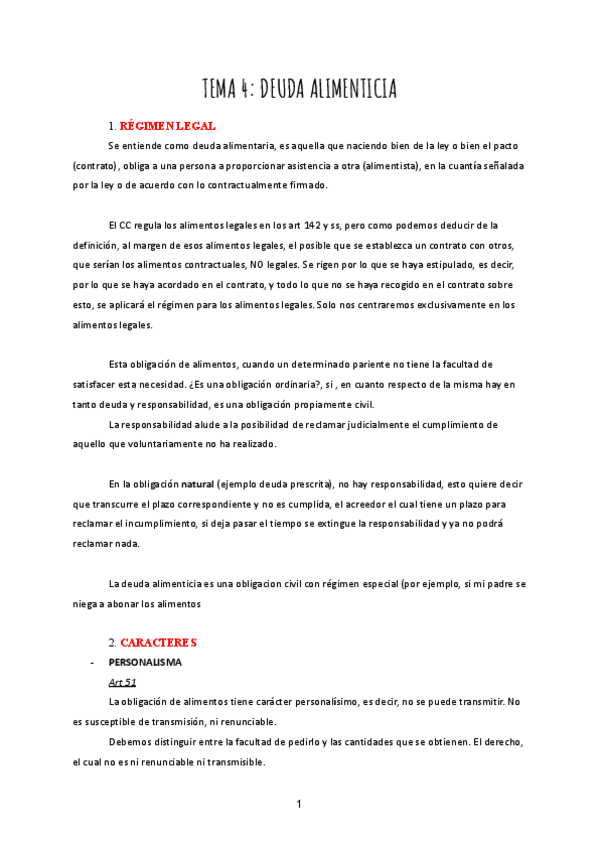 TEMA 4: DEUDA ALIMENTICIA

1. RÉGIMEN LEGAL

Se entiende como deuda alimentaria, es aquella que naciendo bien de la ley o bien el pacto (contrato), obliga a una persona a proporcionar asistencia a otra (alimentista), en la cuantía señalada por la ley o de acuerdo con lo contractualmente firmado.

El CC regula los alimentos legales en los art 142 y ss, pero como podemos deducir de la definición, al margen de esos alimentos legales, el posible que se establezca un contrato con otros, que serían los alimentos contractuales, NO legales. Se rigen por lo que se haya estipulado, es decir, por lo que se haya acordado en el contrato, y todo lo que no se haya recogido en el contrato sobre esto, se aplicará el régimen para los alimentos legales. Solo nos centraremos exclusivamente en los alimentos legales.

Esta obligación de alimentos, cuando un determinado pariente no tiene la facultad de satisfacer esta necesidad. ¿Es una obligación ordinaria?, si , en cuanto respecto de la misma hay en tanto deuda y responsabilidad, es una obligación propiamente civil.

La responsabilidad alude a la posibilidad de reclamar judicialmente el cumplimiento de aquello que voluntariamente no ha realizado.

En la obligación natural (ejemplo deuda prescrita), no hay responsabilidad, esto quiere decir que transcurre el plazo correspondiente y no es cumplida, el acreedor el cual tiene un plazo para reclamar el incumplimiento, si deja pasar el tiempo se extingue la responsabilidad y ya no podrá reclamar nada.

La deuda alimenticia es una obligacion civil con régimen especial (por ejemplo, si mi padre se niega a abonar los alimentos

2. CARACTERES

- PERSONALISMA

Art 51

La obligación de alimentos tiene carácter personalísimo, es decir, no se puede transmitir. No es susceptible de transmisión, ni renunciable.

Debemos distinguir entre la facultad de pedirlo y las cantidades que se obtienen. El derecho, el cual no es ni renunciable ni transmisible.

1